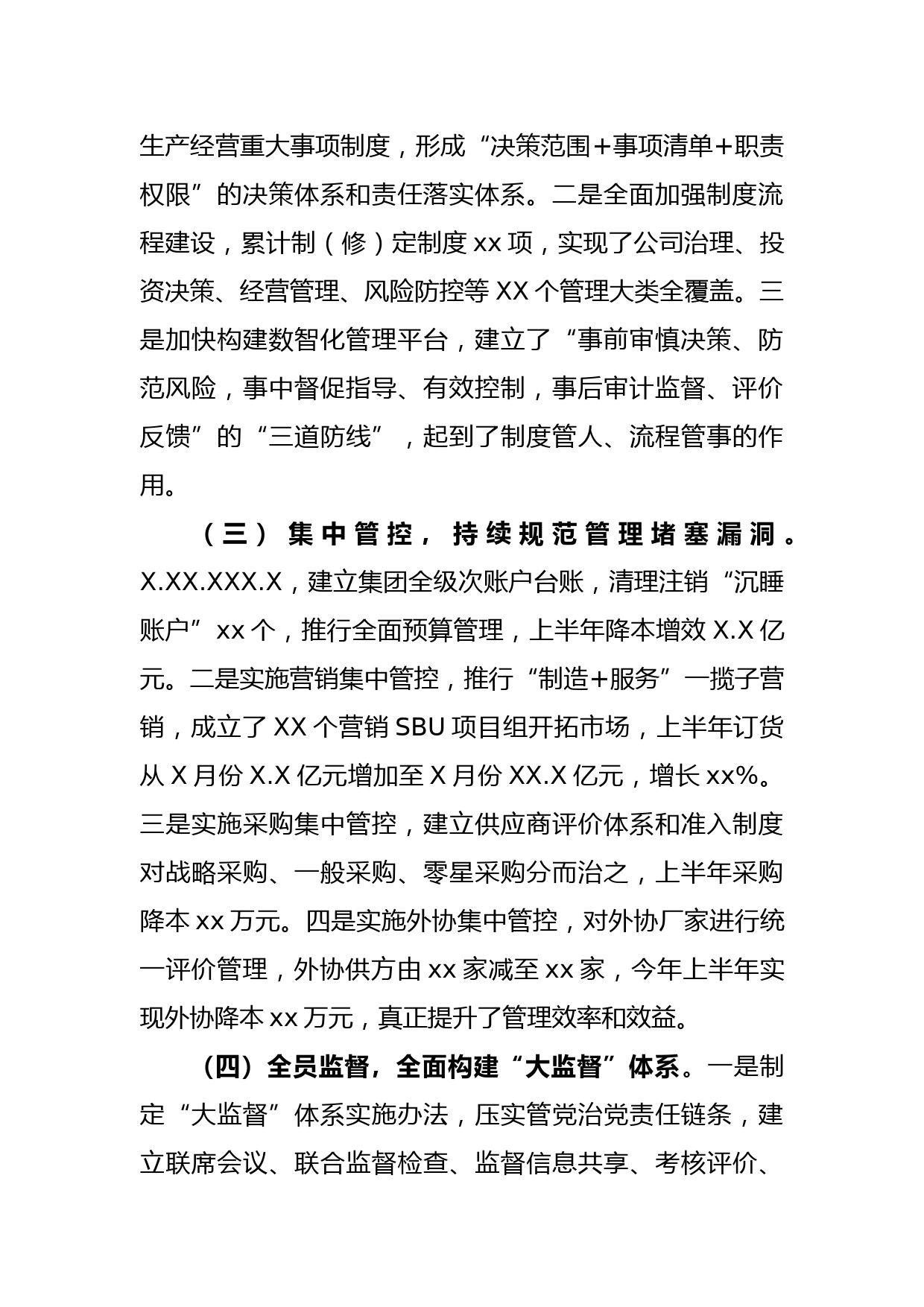 生产经营重大事项制度，形成“决策范围+事项清单+职责权限”的决策体系和责任落实体系。二是全面加强制度流程建设，累计制（修）定制度 xx 项，实现了公司治理、投资决策、经营管理、风险防控等 XX 个管理大类全覆盖。三是加快构建数智化管理平台，建立了“事前审慎决策、防范风险，事中督促指导、有效控制，事后审计监督、评价反馈”的“三道防线”，起到了制度管人、流程管事的作用。

（三）集中管控，持续规范管理堵塞漏洞。X.XX.XXX.X，建立集团全级次账户台账，清理注销“沉睡账户”xx 个，推行全面预算管理，上半年降本增效 X.X 亿元。二是实施营销集中管控，推行“制造+服务”一揽子营销，成立了 XX 个营销 SBU 项目组开拓市场，上半年订货从 X 月份 X.X 亿元增加至 X 月份 XX.X 亿元，增长 xx%。三是实施采购集中管控，建立供应商评价体系和准入制度对战略采购、一般采购、零星采购分而治之，上半年采购降本 xx 万元。四是实施外协集中管控，对外协厂家进行统一评价管理，外协供方由 xx 家减至 xx 家，今年上半年实现外协降本 xx 万元，真正提升了管理效率和效益。

（四）全员监督，全面构建“大监督”体系。一是制定“大监督”体系实施办法，压实管党治党责任链条，建立联席会议、联合监督检查、监督信息共享、考核评价、